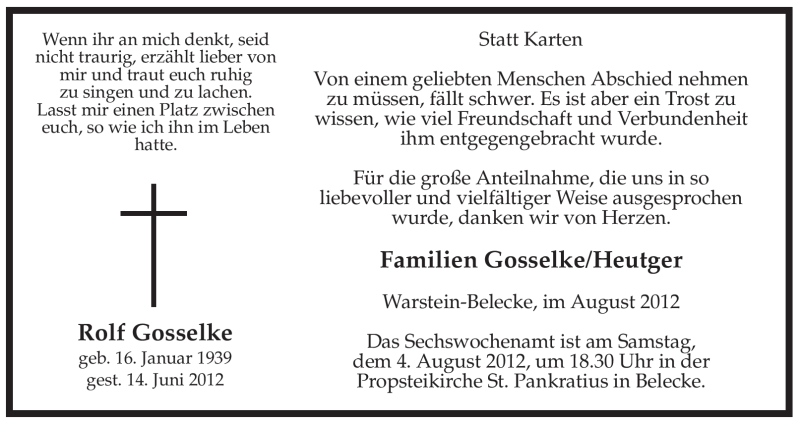 Wenn ihr an mich denkt, seid nicht traurig, erzählt lieber von mir und traut euch ruhig zu singen und zu lachen. Lasst mir einen Platz zwischen euch, so wie ich ihn im Leben hatte.

Rolf Gosselke
geb. 16. Januar 1939
gest. 14. Juni 2012

Statt Karten

Von einem geliebten Menschen Abschied nehmen zu müssen, fällt schwer. Es ist aber ein Trost zu wissen, wie viel Freundschaft und Verbundenheit ihm entgegengebracht wurde.

Für die große Anteilnahme, die uns in so liebevoller und vielfältiger Weise ausgesprochen wurde, danken wir von Herzen.

Familien Gosselke/Heutger

Warstein-Belecke, im August 2012

Das Sechswochenamt ist am Samstag, dem 4. August 2012, um 18.30 Uhr in der Propsteikirche St. Pankratius in Belecke.